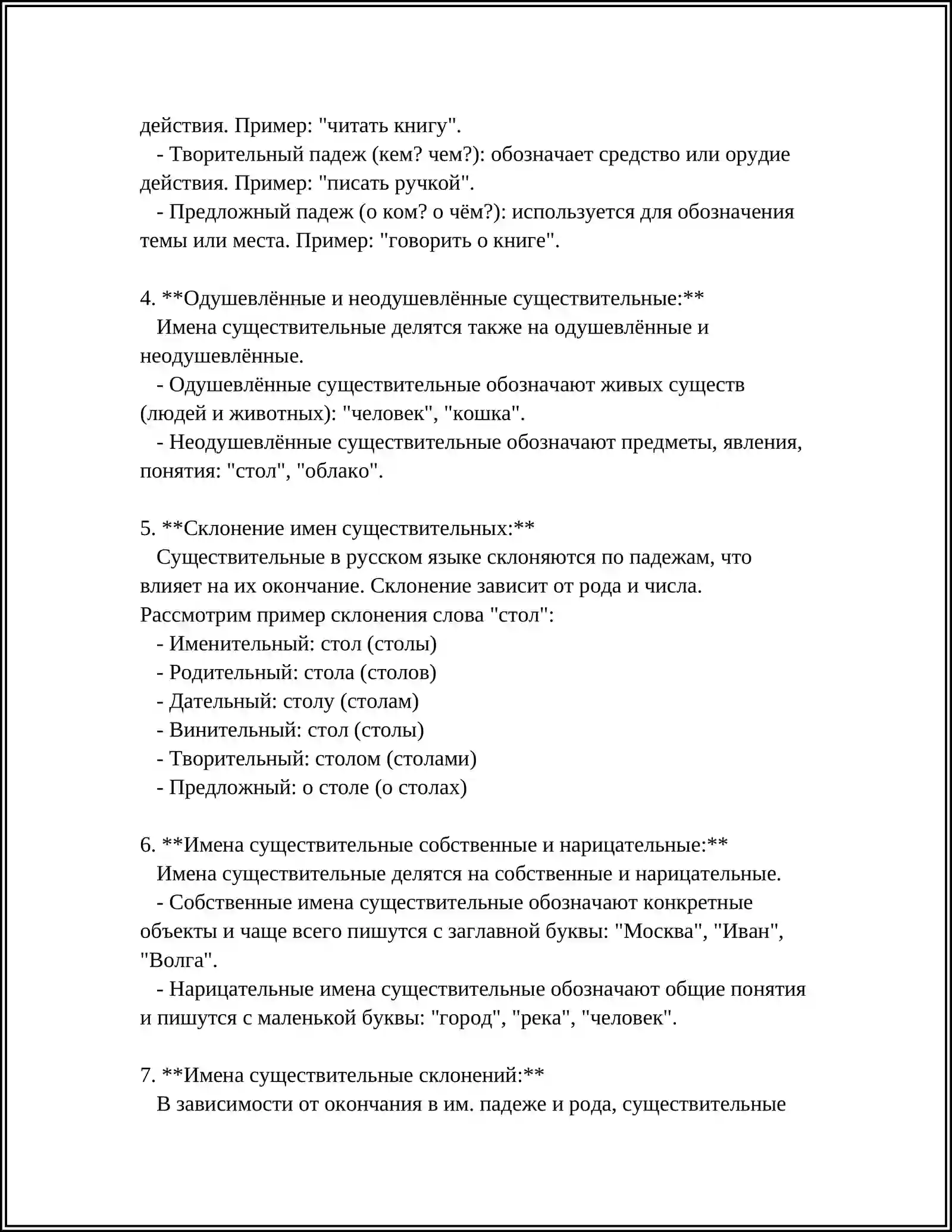 действия. Пример: "читать книгу".

- Творительный падеж (кем? чем?): обозначает средство или орудие действия. Пример: "писать ручкой".

- Предложный падеж (о ком? о чём?): используется для обозначения темы или места. Пример: "говорить о книге".

4. **Одушевлённые и неодушевлённые существительные:**

Имена существительные делятся также на одушевлённые и неодушевлённые.

- Одушевлённые существительные обозначают живых существ (людей и животных): "человек", "кошка".

- Неодушевлённые существительные обозначают предметы, явления, понятия: "стол", "облако".

5. **Склонение имен существительных:**

Существительные в русском языке склоняются по падежам, что влияет на их окончание. Склонение зависит от рода и числа. Рассмотрим пример склонения слова "стол":

- Именительный: стол (столы)
- Родительный: стола (столов)
- Дательный: столу (столам)
- Винительный: стол (столы)
- Творительный: столом (столами)
- Предложный: о столе (о столах)

6. **Имена существительные собственные и нарицательные:**

Имена существительные делятся на собственные и нарицательные.

- Собственные имена существительные обозначают конкретные объекты и чаще всего пишутся с заглавной буквы: "Москва", "Иван", "Волга".

- Нарицательные имена существительные обозначают общие понятия и пишутся с маленькой буквы: "город", "река", "человек".

7. **Имена существительные склонений:**

В зависимости от окончания в им. падеже и рода, существительные